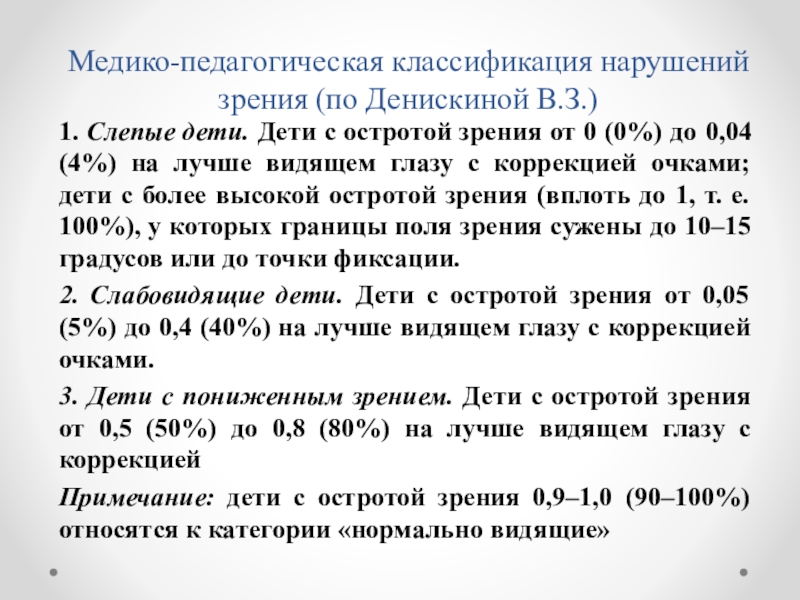 Медико-педагогическая классификация нарушений зрения (по Денискиной В.З.)

1. Слепые дети. Дети с остротой зрения от 0 (0%) до 0,04 (4%) на лучше видящем глазу с коррекцией очками; дети с более высокой остротой зрения (вплоть до 1, т. е. 100%), у которых границы поля зрения сужены до 10–15 градусов или до точки фиксации.

2. Слабовидящие дети. Дети с остротой зрения от 0,05 (5%) до 0,4 (40%) на лучше видящем глазу с коррекцией очками.

3. Дети с пониженным зрением. Дети с остротой зрения от 0,5 (50%) до 0,8 (80%) на лучше видящем глазу с коррекцией

Примечание: дети с остротой зрения 0,9–1,0 (90–100%) относятся к категории «нормально видящие»